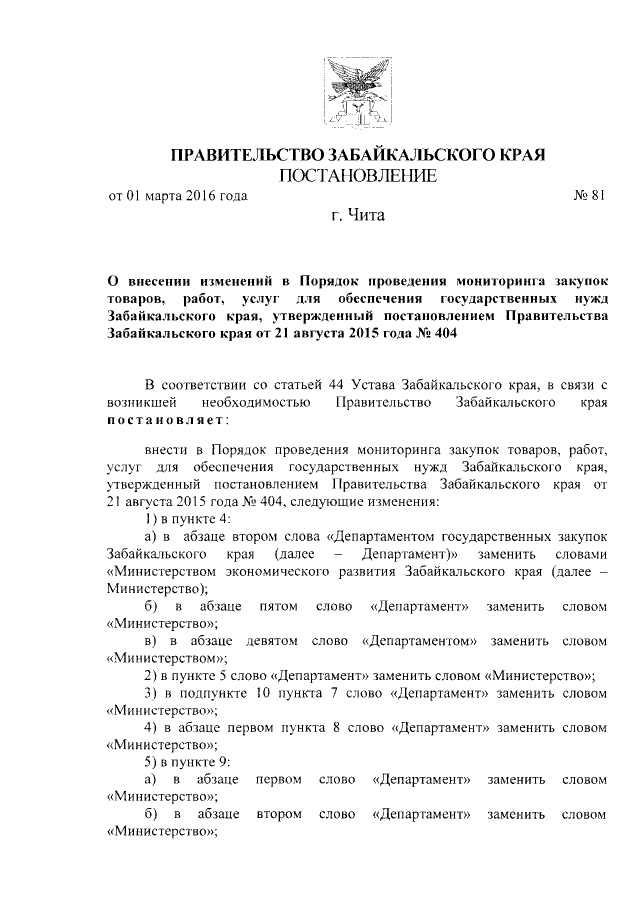 ПРАВИТЕЛЬСТВО ЗАБАЙКАЛЬСКОГО КРАЯ
ПОСТАНОВЛЕНИЕ

от 01 марта 2016 года № 81

г. Чита

О внесении изменений в Порядок проведения мониторинга закупок товаров, работ, услуг для обеспечения государственных нужд Забайкальского края, утвержденный постановлением Правительства Забайкальского края от 21 августа 2015 года № 404

В соответствии со статьей 44 Устава Забайкальского края, в связи с возникшей необходимостью Правительство Забайкальского края постановляет:

внести в Порядок проведения мониторинга закупок товаров, работ, услуг для обеспечения государственных нужд Забайкальского края, утвержденный постановлением Правительства Забайкальского края от 21 августа 2015 года № 404, следующие изменения:

1) в пункте 4:

а) в абзаце втором слова «Департаментом государственных закупок Забайкальского края (далее – Департамент)» заменить словами «Министерством экономического развития Забайкальского края (далее – Министерство);

б) в абзаце пятом слово «Департамент» заменить словом «Министерство»;

в) в абзаце девятом слово «Департаментом» заменить словом «Министерством»;

2) в пункте 5 слово «Департамент» заменить словом «Министерство»;

3) в подпункте 10 пункта 7 слово «Департамент» заменить словом «Министерство»;

4) в абзаце первом пункта 8 слово «Департамент» заменить словом «Министерство»;

5) в пункте 9:

а) в абзаце первом слово «Департамент» заменить словом «Министерство»;

б) в абзаце втором слово «Департамент» заменить словом «Министерство»;